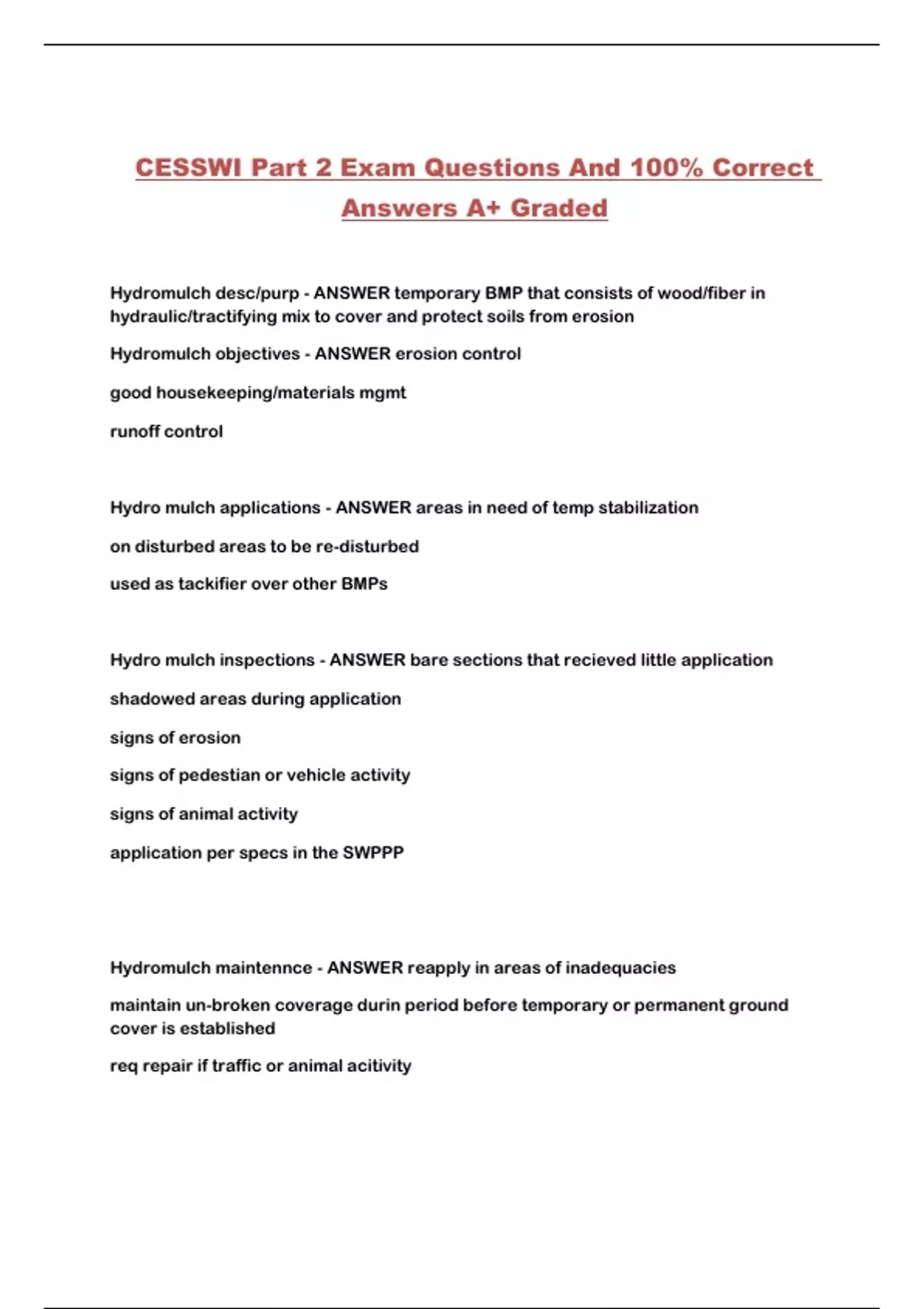 CESSWI Part 2 Exam Questions And 100% Correct Answers A+ Graded

Hydromulch desc/purp - ANSWER temporary BMP that consists of wood/fiber in hydraulic/tractifying mix to cover and protect soils from erosion

Hydromulch objectives - ANSWER erosion control

good housekeeping/materials mgmt

runoff control

Hydro mulch applications - ANSWER areas in need of temp stabilization

on disturbed areas to be re-disturbed

used as tackifier over other BMPs

Hydro mulch inspections - ANSWER bare sections that recieved little application

shadowed areas during application

signs of erosion

signs of pedestian or vehicle activity

signs of animal activity

application per specs in the SWPPP

Hydromulch maintennce - ANSWER reapply in areas of inadequacies

maintain un-broken coverage durin period before temporary or permanent ground cover is established

req repair if traffic or animal acitivity